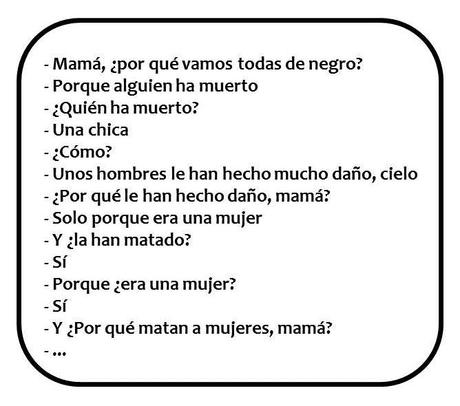 - Mamá, ¿por qué vamos todas de negro?
- Porque alguien ha muerto
- ¿Quién ha muerto?
- Una chica
- ¿Cómo?
- Unos hombres le han hecho mucho daño, cielo
- ¿Por qué le han hecho daño, mamá?
- Solo porque era una mujer
- Y ¿la han matado?
- Sí
- Porque ¿era una mujer?
- Sí
- Y ¿Por qué matan a mujeres, mamá?
- ...